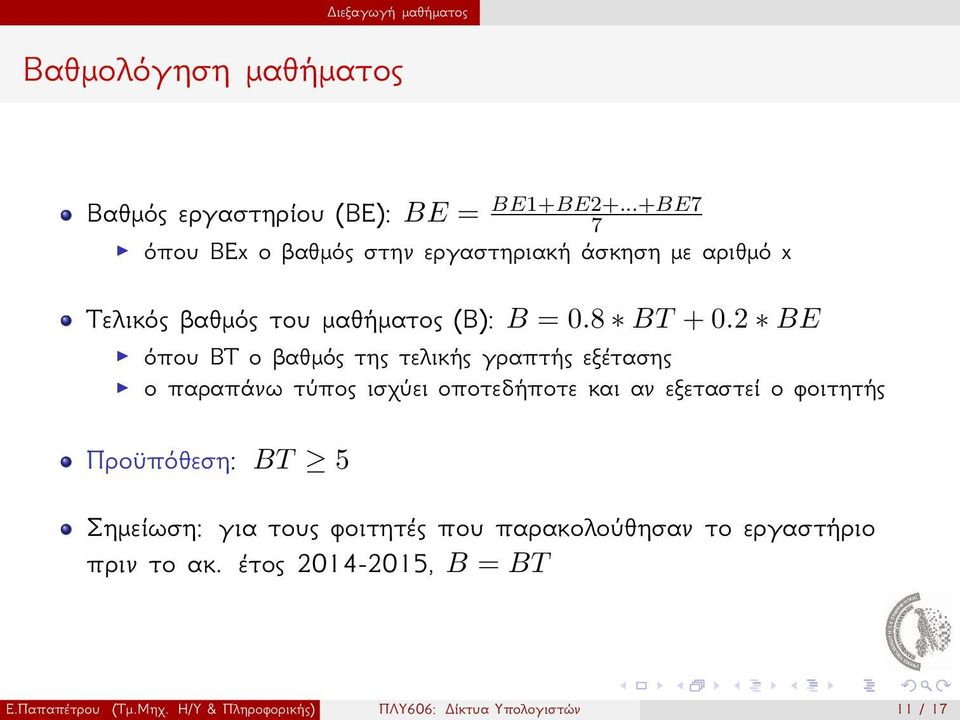 Διεξαγωγή μαθήματος

Βαθμολόγηση μαθήματος

Βαθμός εργαστηρίου (ΒΕ): $BE = \frac{BE1+BE2+...+BE7}{7}$

όπου ΒΕx ο βαθμός στην εργαστηριακή άσκηση με αριθμό x

Τελικός βαθμός του μαθήματος (Β): $B = 0.8 * BT + 0.2 * BE$

όπου ΒΤ ο βαθμός της τελικής γραπτής εξέτασης

ο παραπάνω τύπος ισχύει οποτεδήποτε και αν εξεταστεί ο φοιτητής

Προϋπόθεση: $BT \geq 5$

Σημείωση: για τους φοιτητές που παρακολούθησαν το εργαστήριο πριν το ακ. έτος 2014-2015, $B = BT$

Ε.Παπαπέτρου (Τμ.Μηχ. Η/Υ & Πληροφορικής) ΠΛΥ606: Δίκτυα Υπολογιστών 11 / 17